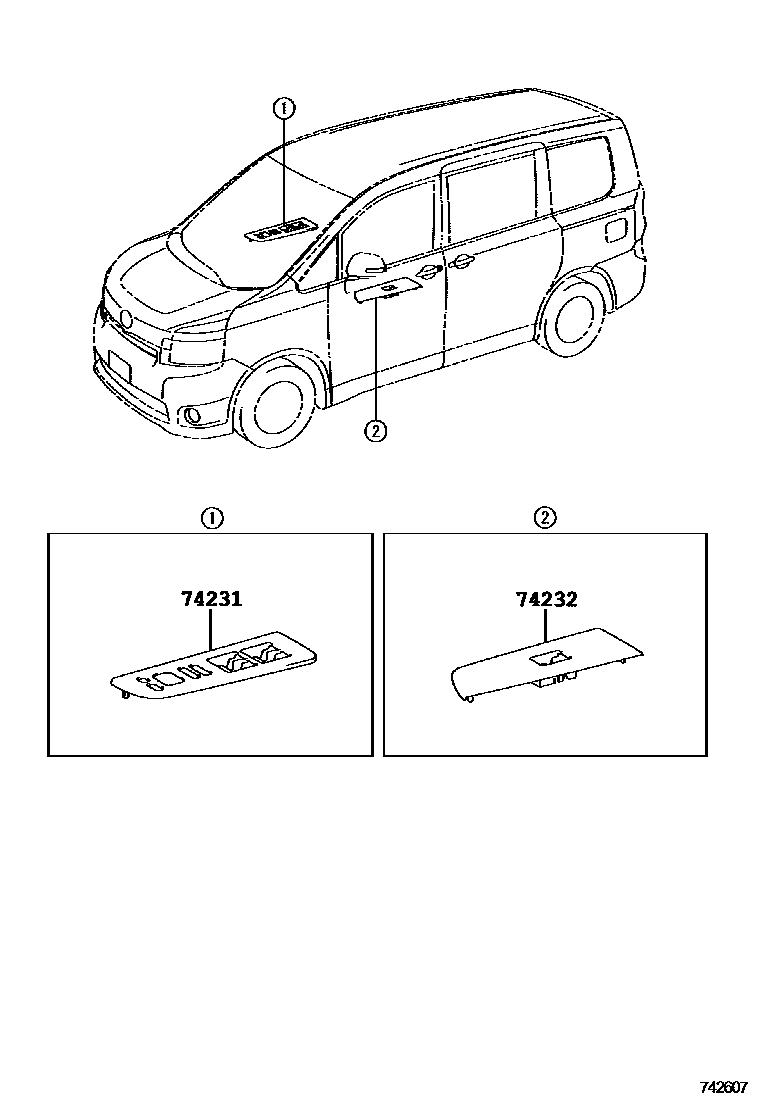 ①

②

①

74231

②

74232

742607